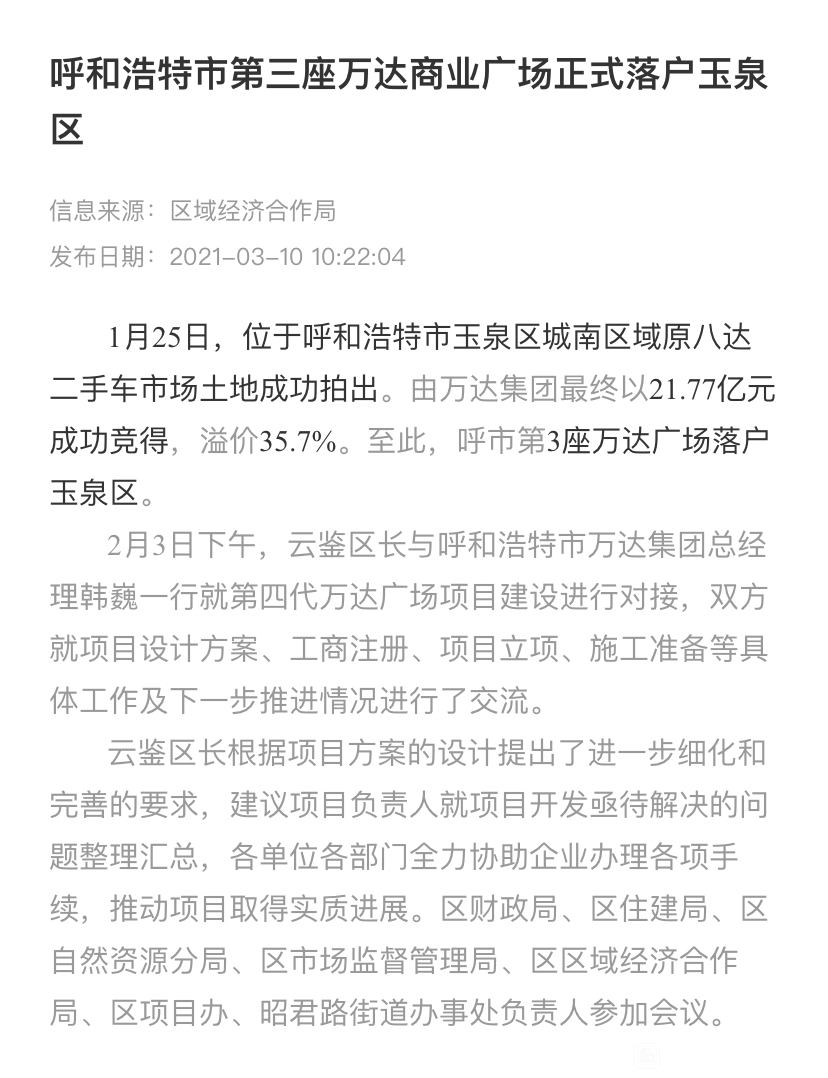 呼和浩特市第三座万达商业广场正式落户玉泉区

信息来源：区域经济合作局
发布日期：2021-03-10 10:22:04

1月25日，位于呼和浩特市玉泉区城南区域原八达二手车市场土地成功拍出。由万达集团最终以21.77亿元成功竞得，溢价35.7%。至此，呼市第3座万达广场落户玉泉区。

2月3日下午，云鉴区长与呼和浩特市万达集团总经理韩巍一行就第四代万达广场项目建设进行对接，双方就项目设计方案、工商注册、项目立项、施工准备等具体工作及下一步推进情况进行了交流。

云鉴区长根据项目方案的设计提出了进一步细化和完善的要求，建议项目负责人就项目开发亟待解决的问题整理汇总，各单位各部门全力协助企业办理各项手续，推动项目取得实质进展。区财政局、区住建局、区自然资源分局、区市场监督管理局、区区域经济合作局、区项目办、昭君路街道办事处负责人参加会议。